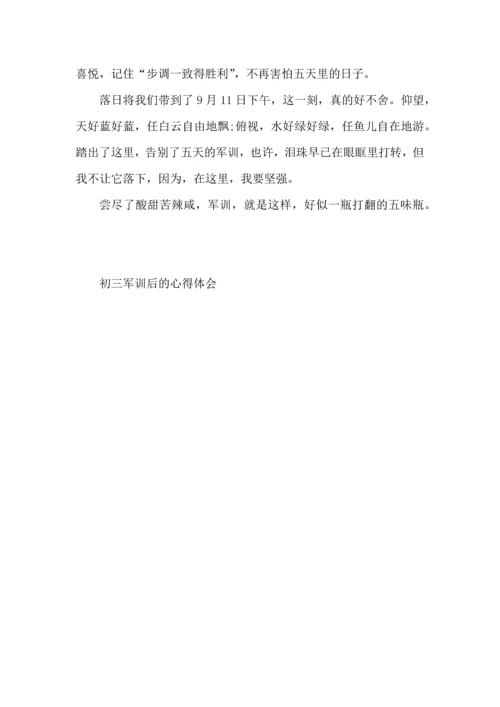 喜悦，记住“步调一致得胜利”，不再害怕五天里的日子。

落日将我们带到了 9 月 11 日下午，这一刻，真的好不舍。仰望，天好蓝好蓝，任白云自由地飘;俯视，水好绿好绿，任鱼儿自在地游。踏出了这里，告别了五天的军训，也许，泪珠早已在眼眶里打转，但我不让它落下，因为，在这里，我要坚强。

尝尽了酸甜苦辣咸，军训，就是这样，好似一瓶打翻的五味瓶。

初三军训后的心得体会